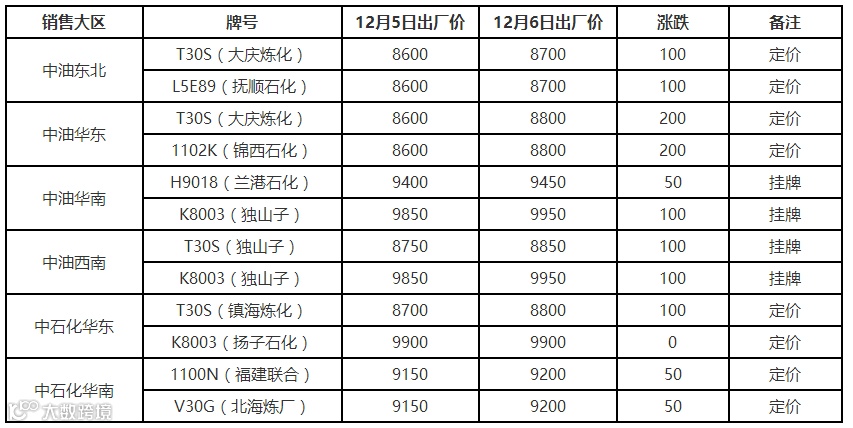 | 销售大区 | 牌号 | 12月5日出厂价 | 12月6日出厂价 | 涨跌 | 备注 |
|---|---|---|---|---|---|
| 中油东北 | T30S（大庆炼化） | 8600 | 8700 | 100 | 定价 |
|  | L5E89（抚顺石化） | 8600 | 8700 | 100 | 定价 |
| 中油华东 | T30S（大庆炼化） | 8600 | 8800 | 200 | 定价 |
|  | 1102K（锦西石化） | 8600 | 8800 | 200 | 定价 |
| 中油华南 | H9018（兰港石化） | 9400 | 9450 | 50 | 挂牌 |
|  | K8003（独山子） | 9850 | 9950 | 100 | 挂牌 |
| 中油西南 | T30S（独山子） | 8750 | 8850 | 100 | 挂牌 |
|  | K8003（独山子） | 9850 | 9950 | 100 | 挂牌 |
| 中石化华东 | T30S（镇海炼化） | 8700 | 8800 | 100 | 定价 |
|  | K8003（扬子石化） | 9900 | 9900 | 0 | 定价 |
| 中石化华南 | 1100N（福建联合） | 9150 | 9200 | 50 | 定价 |
|  | V30G（北海炼厂） | 9150 | 9200 | 50 | 定价 |

大数跨境